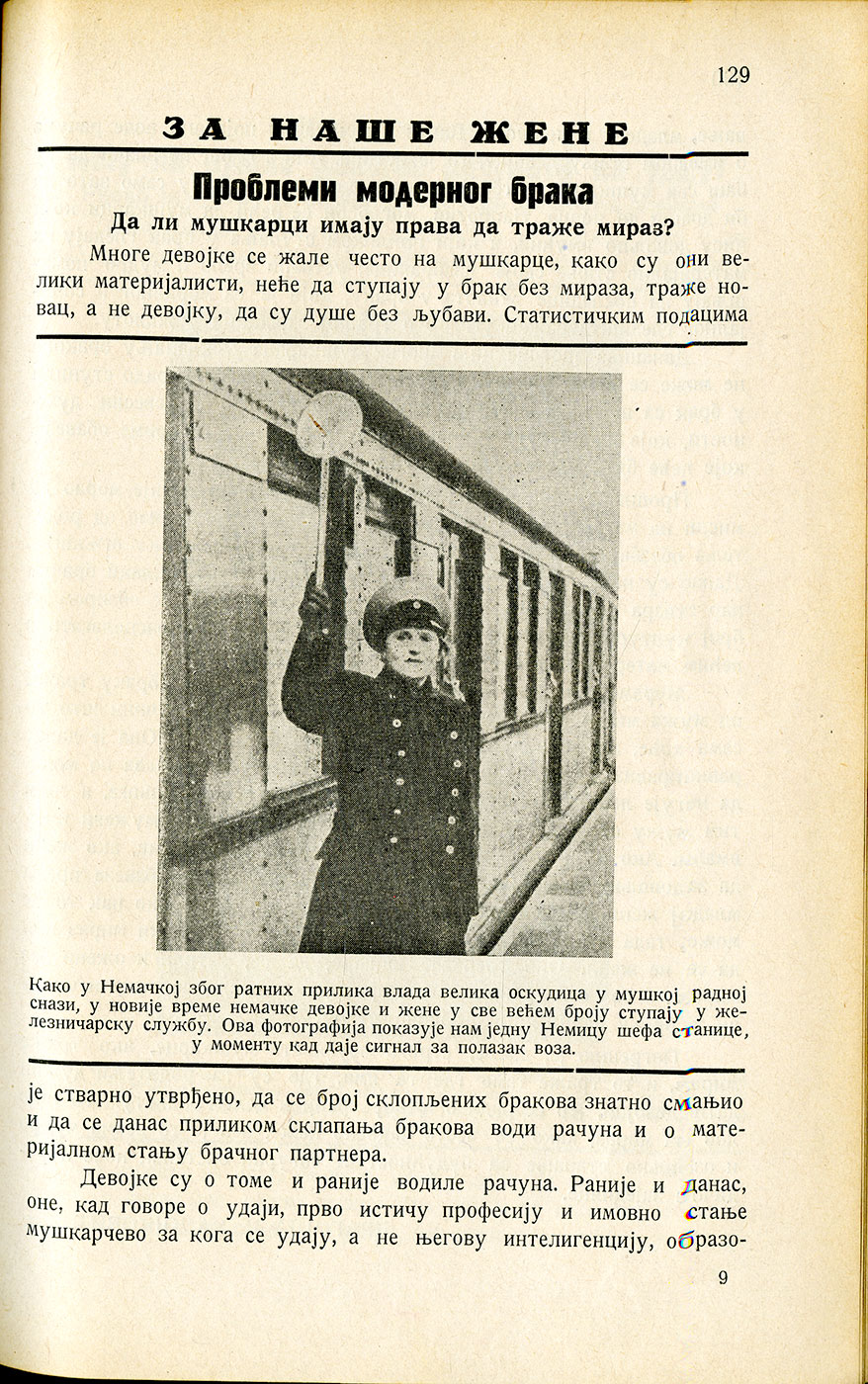 129

ЗА НАШЕ ЖЕНЕ

Проблеми модерног брака

Да ли мушкарци имају права да траже мираз?

Многе девојке се жале често на мушкарце, како су они велики материјалисти, неће да ступају у брак без мираза, траже новац, а не девојку, да су душе без љубави. Статистичким подацима

Како у Немачкој због ратних прилика влада велика оскудица у мушкој радној снази, у новије време немачке девојке и жене у све већем броју ступају у железничарску службу. Ова фотографија показује нам једну Немицу шефа станице, у моменту кад даје сигнал за полазак воза.

је стварно утврђено, да се број склопљених бракова знатно смањио и да се данас приликом склапања бракова води рачуна и о материјалном стању брачног партнера.

Девојке су о томе и раније водиле рачуна. Раније и данас, оне, кад говоре о удаји, прво истичу професију и имовно стање мушкарчево за кога се удају, а не његову интелигенцију, образо-

9